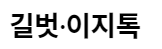 길벗·이지톡